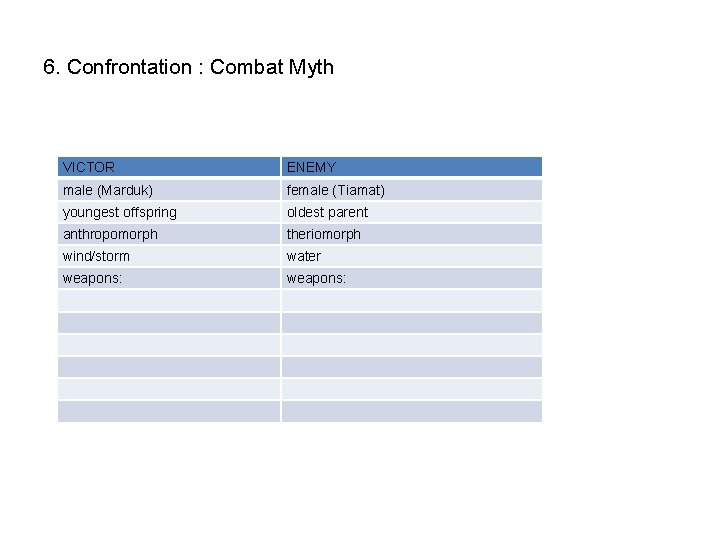 6. Confrontation : Combat Myth

| VICTOR | ENEMY |
|---|---|
| male (Marduk) | female (Tiamat) |
| youngest offspring | oldest parent |
| anthropomorph | theriomorph |
| wind/storm | water |
| weapons: | weapons: |
| | |
| | |
| | |
| | |
| | |
| | |